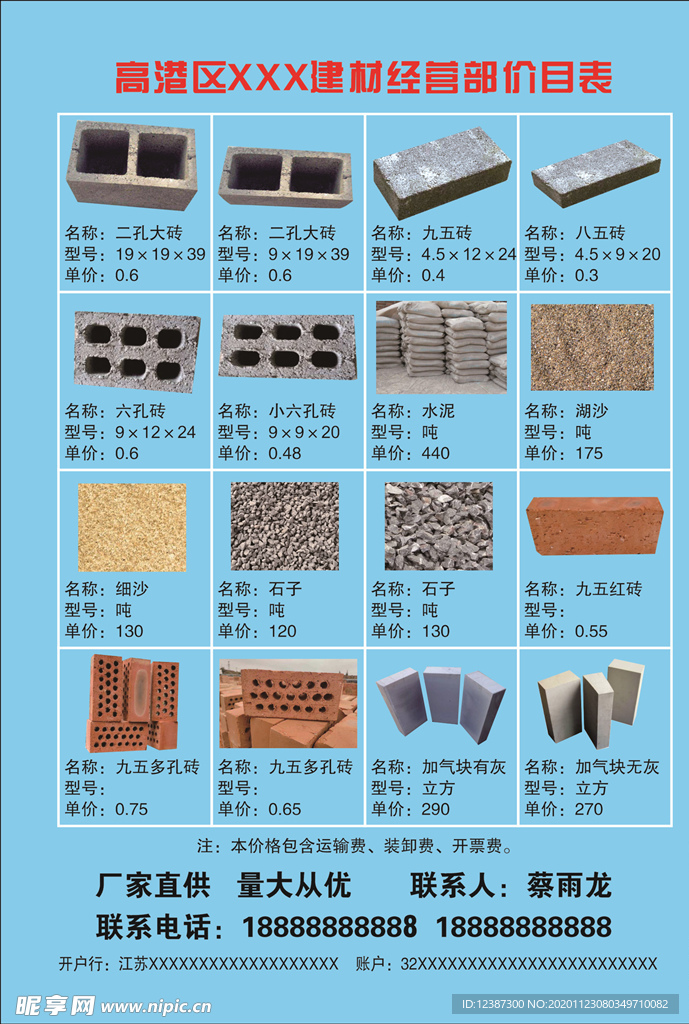 高港区XXX建材经营部价目表

名称：二孔大砖
型号：19×19×39
单价：0.6

名称：二孔大砖
型号：9×19×39
单价：0.6

名称：九五砖
型号：4.5×12×24
单价：0.4

名称：八五砖
型号：4.5×9×20
单价：0.3

名称：六孔砖
型号：9×12×24
单价：0.6

名称：小六孔砖
型号：9×9×20
单价：0.48

名称：水泥
型号：吨
单价：440

名称：湖沙
型号：吨
单价：175

名称：细沙
型号：吨
单价：130

名称：石子
型号：吨
单价：120

名称：石子
型号：吨
单价：130

名称：九五红砖
型号：
单价：0.55

名称：九五多孔砖
型号：
单价：0.75

名称：九五多孔砖
型号：
单价：0.65

名称：加气块有灰
型号：立方
单价：290

名称：加气块无灰
型号：立方
单价：270

注：本价格包含运输费、装卸费、开票费。

厂家直供 量大从优 联系人：蔡雨龙

联系电话：18888888888 18888888888

开户行：江苏XXXXXXXXXXXXXXXXXXX 账户：32XXXXXXXXXXXXXXXXXXXXXXXX

昵享网 www.nipic.cn

ID:12387300 NO:20201123080349710082